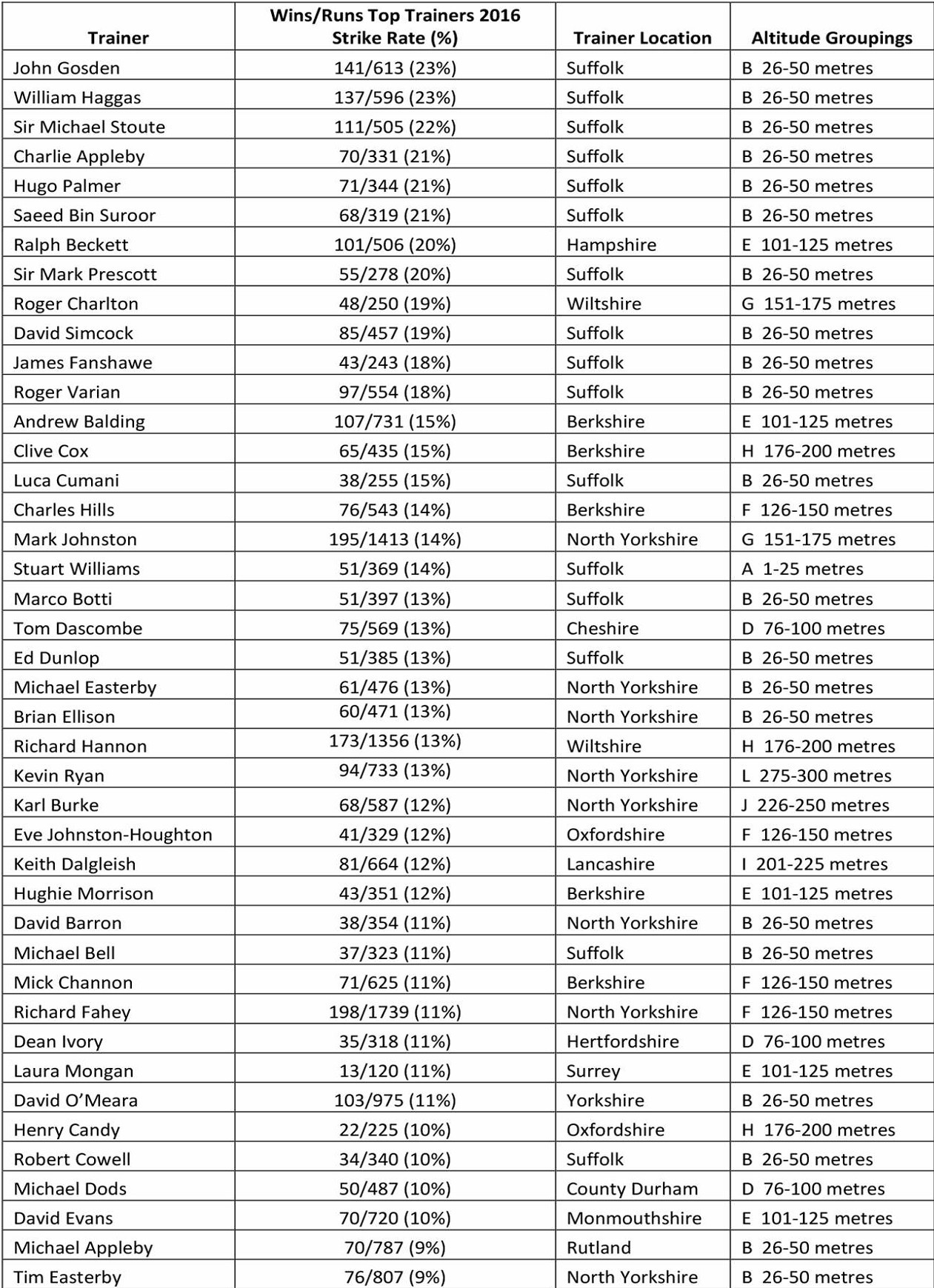 | Trainer | Wins/Runs Top Trainers 2016 Strike Rate (%) | Trainer Location | Altitude Groupings |
|---|---|---|---|
| John Gosden | 141/613 (23%) | Suffolk | B 26-50 metres |
| William Haggas | 137/596 (23%) | Suffolk | B 26-50 metres |
| Sir Michael Stoute | 111/505 (22%) | Suffolk | B 26-50 metres |
| Charlie Appleby | 70/331 (21%) | Suffolk | B 26-50 metres |
| Hugo Palmer | 71/344 (21%) | Suffolk | B 26-50 metres |
| Saeed Bin Suroor | 68/319 (21%) | Suffolk | B 26-50 metres |
| Ralph Beckett | 101/506 (20%) | Hampshire | E 101-125 metres |
| Sir Mark Prescott | 55/278 (20%) | Suffolk | B 26-50 metres |
| Roger Charlton | 48/250 (19%) | Wiltshire | G 151-175 metres |
| David Simcock | 85/457 (19%) | Suffolk | B 26-50 metres |
| James Fanshawe | 43/243 (18%) | Suffolk | B 26-50 metres |
| Roger Varian | 97/554 (18%) | Suffolk | B 26-50 metres |
| Andrew Balding | 107/731 (15%) | Berkshire | E 101-125 metres |
| Clive Cox | 65/435 (15%) | Berkshire | H 176-200 metres |
| Luca Cumani | 38/255 (15%) | Suffolk | B 26-50 metres |
| Charles Hills | 76/543 (14%) | Berkshire | F 126-150 metres |
| Mark Johnston | 195/1413 (14%) | North Yorkshire | G 151-175 metres |
| Stuart Williams | 51/369 (14%) | Suffolk | A 1-25 metres |
| Marco Botti | 51/397 (13%) | Suffolk | B 26-50 metres |
| Tom Dascombe | 75/569 (13%) | Cheshire | D 76-100 metres |
| Ed Dunlop | 51/385 (13%) | Suffolk | B 26-50 metres |
| Michael Easterby | 61/476 (13%) | North Yorkshire | B 26-50 metres |
| Brian Ellison | 60/471 (13%) | North Yorkshire | B 26-50 metres |
| Richard Hannon | 173/1356 (13%) | Wiltshire | H 176-200 metres |
| Kevin Ryan | 94/733 (13%) | North Yorkshire | L 275-300 metres |
| Karl Burke | 68/587 (12%) | North Yorkshire | J 226-250 metres |
| Eve Johnston-Houghton | 41/329 (12%) | Oxfordshire | F 126-150 metres |
| Keith Dalgleish | 81/664 (12%) | Lancashire | I 201-225 metres |
| Hughie Morrison | 43/351 (12%) | Berkshire | E 101-125 metres |
| David Barron | 38/354 (11%) | North Yorkshire | B 26-50 metres |
| Michael Bell | 37/323 (11%) | Suffolk | B 26-50 metres |
| Mick Channon | 71/625 (11%) | Berkshire | F 126-150 metres |
| Richard Fahey | 198/1739 (11%) | North Yorkshire | F 126-150 metres |
| Dean Ivory | 35/318 (11%) | Hertfordshire | D 76-100 metres |
| Laura Mongan | 13/120 (11%) | Surrey | E 101-125 metres |
| David O'Meara | 103/975 (11%) | Yorkshire | B 26-50 metres |
| Henry Candy | 22/225 (10%) | Oxfordshire | H 176-200 metres |
| Robert Cowell | 34/340 (10%) | Suffolk | B 26-50 metres |
| Michael Dods | 50/487 (10%) | County Durham | D 76-100 metres |
| David Evans | 70/720 (10%) | Monmouthshire | E 101-125 metres |
| Michael Appleby | 70/787 (9%) | Rutland | B 26-50 metres |
| Tim Easterby | 76/807 (9%) | North Yorkshire | B 26-50 metres |